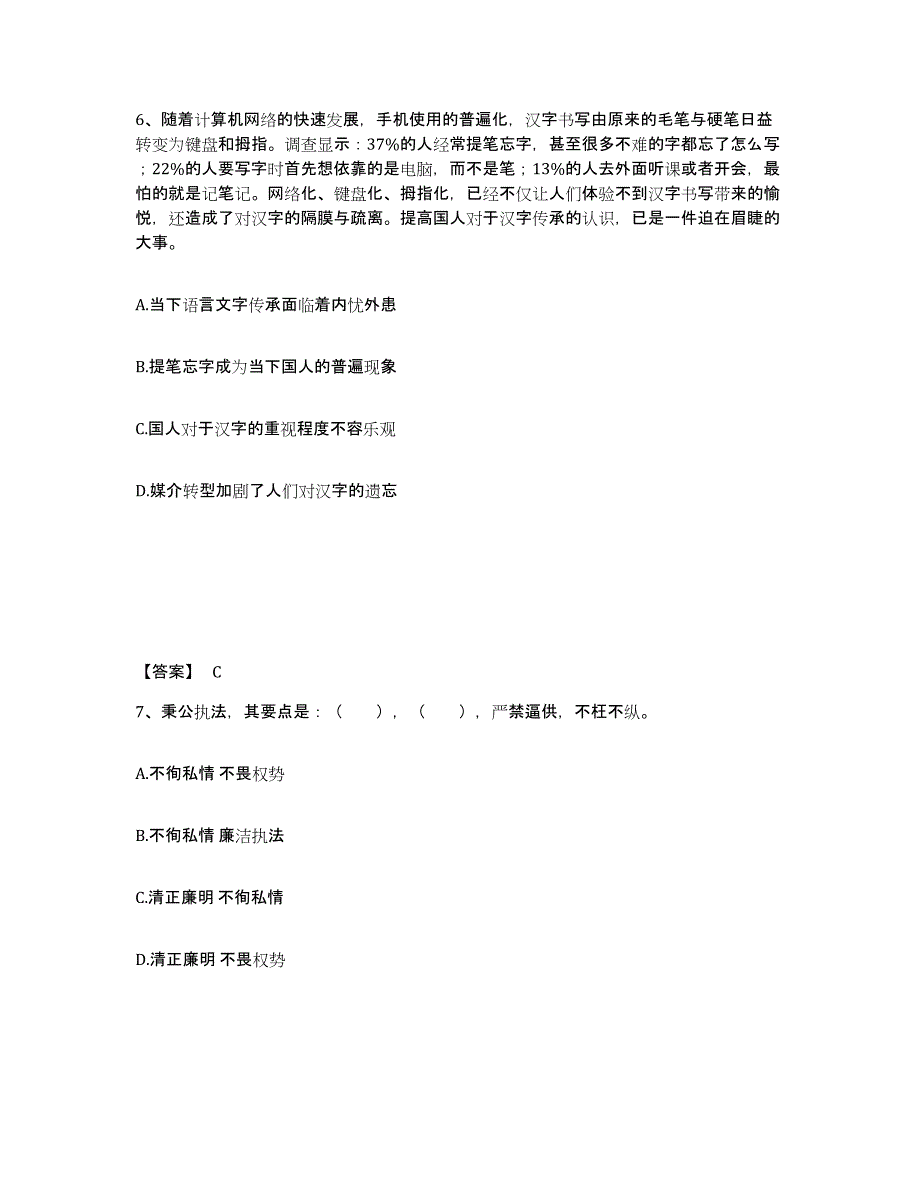 6、随着计算机网络的快速发展，手机使用的普遍化，汉字书写由原来的毛笔与硬笔日益转变为键盘和拇指。调查显示：37%的人经常提笔忘字，甚至很多不难的字都忘了怎么写；22%的人要写字时首先想依靠的是电脑，而不是笔；13%的人去外面听课或者开会，最怕的就是记笔记。网络化、键盘化、拇指化，已经不仅让人们体验不到汉字书写带来的愉悦，还造成了对汉字的隔膜与疏离。提高国人对于汉字传承的认识，已是一件迫在眉睫的大事。

A.当下语言文字传承面临着内忧外患

B.提笔忘字成为当下国人的普遍现象

C.国人对于汉字的重视程度不容乐观

D.媒介转型加剧了人们对汉字的遗忘

【答案】 C

7、秉公执法，其要点是：（ ），（ ），严禁逼供，不枉不纵。

A.不徇私情 不畏权势

B.不徇私情 廉洁执法

C.清正廉明 不徇私情

D.清正廉明 不畏权势